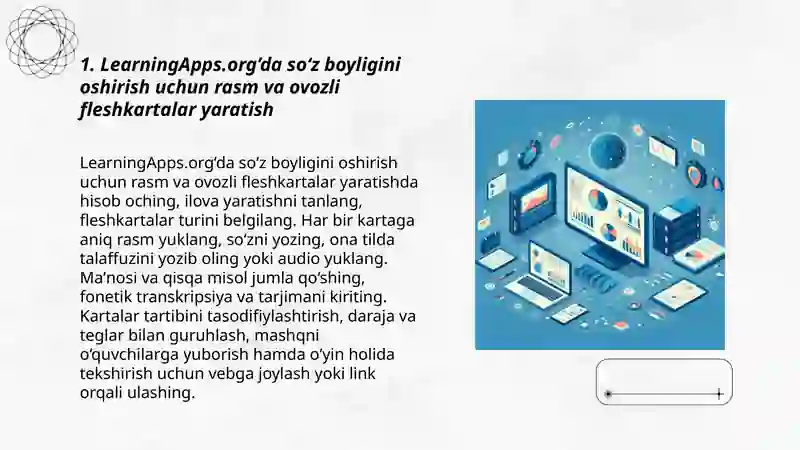 1. LearningApps.org’da so‘z boyligini oshirish uchun rasm va ovozli fleshkartalar yaratish

LearningApps.org’da so‘z boyligini oshirish uchun rasm va ovozli fleshkartalar yaratishda hisob oching, ilova yaratishni tanlang, fleshkartalar turini belgilang. Har bir kartaga aniq rasm yuklang, so‘zni yozing, ona tilda talaffuzini yozib oling yoki audio yuklang. Ma’nosi va qisqa misol jumla qo‘shing, fonetik transkripsiya va tarjimani kiriting. Kartalar tartibini tasodifiylashtirish, daraja va teglar bilan guruhlash, mashqni o‘quvchilarga yuborish hamda o‘yin holida tekshirish uchun vebga joylash yoki link orqali ulashing.